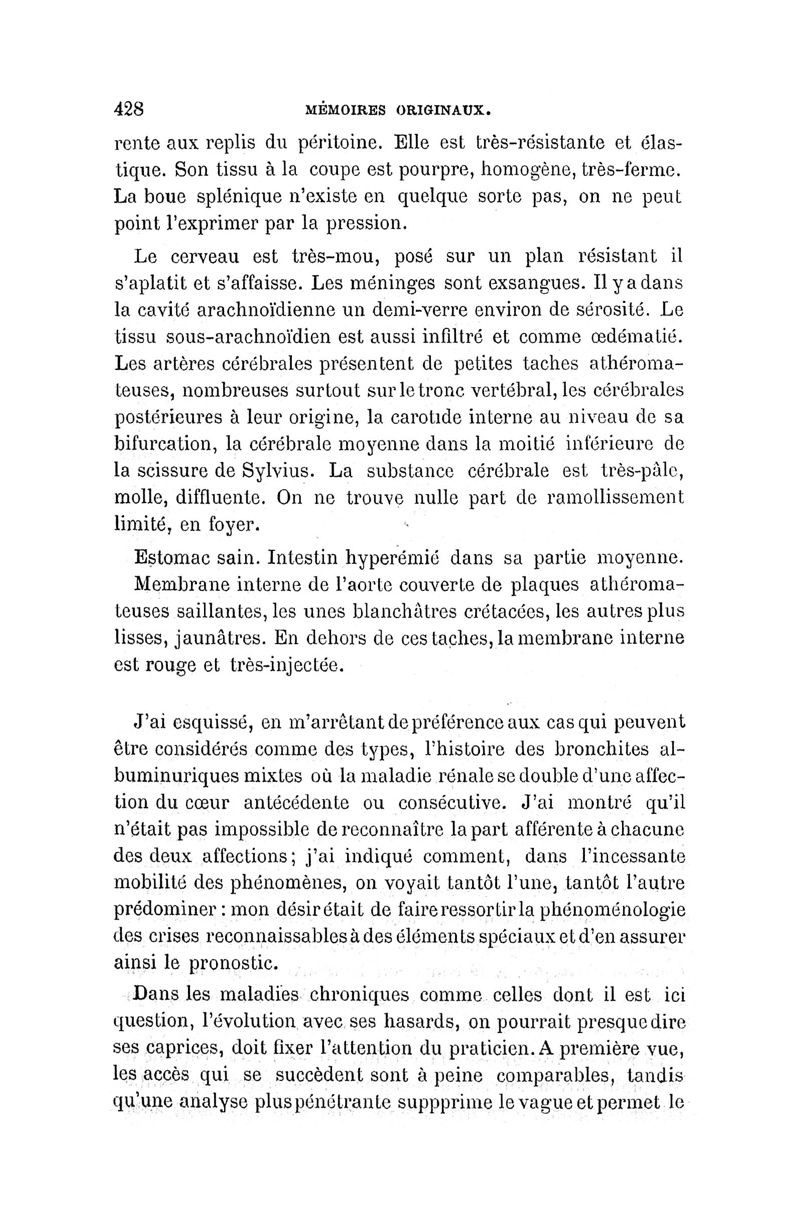 428 MÉMOIRES ORIGINAUX.

rente aux replis du péritoine. Elle est très-résistante et élastique. Son tissu à la coupe est pourpre, homogène, très-ferme. La boue splénique n'existe en quelque sorte pas, on ne peut point l'exprimer par la pression.

Le cerveau est très-mou, posé sur un plan résistant il s'aplatit et s'affaisse. Les méninges sont exsangues. Il y a dans la cavité arachnoïdienne un demi-verre environ de sérosité. Le tissu sous-arachnoïdien est aussi infiltré et comme œdématié. Les artères cérébrales présentent de petites taches athéromateuses, nombreuses surtout sur le tronc vertébral, les cérébrales postérieures à leur origine, la carotide interne au niveau de sa bifurcation, la cérébrale moyenne dans la moitié inférieure de la scissure de Sylvius. La substance cérébrale est très-pâle, molle, diffluente. On ne trouve nulle part de ramollissement limité, en foyer.

Estomac sain. Intestin hyperémié dans sa partie moyenne.

Membrane interne de l'aorte couverte de plaques athéromateuses saillantes, les unes blanchâtres crétacées, les autres plus lisses, jaunâtres. En dehors de ces taches, la membrane interne est rouge et très-injectée.

J'ai esquissé, en m'arrêtant de préférence aux cas qui peuvent être considérés comme des types, l'histoire des bronchites albuminuriques mixtes où la maladie rénale se double d'une affection du cœur antécédente ou consécutive. J'ai montré qu'il n'était pas impossible de reconnaître la part afférente à chacune des deux affections; j'ai indiqué comment, dans l'incessante mobilité des phénomènes, on voyait tantôt l'une, tantôt l'autre prédominer : mon désir était de faire ressortir la phénoménologie des crises reconnaissables à des éléments spéciaux et d'en assurer ainsi le pronostic.

Dans les maladies chroniques comme celles dont il est ici question, l'évolution avec ses hasards, on pourrait presque dire ses caprices, doit fixer l'attention du praticien. A première vue, les accès qui se succèdent sont à peine comparables, tandis qu'une analyse plus pénétrante suppprime le vague et permet le